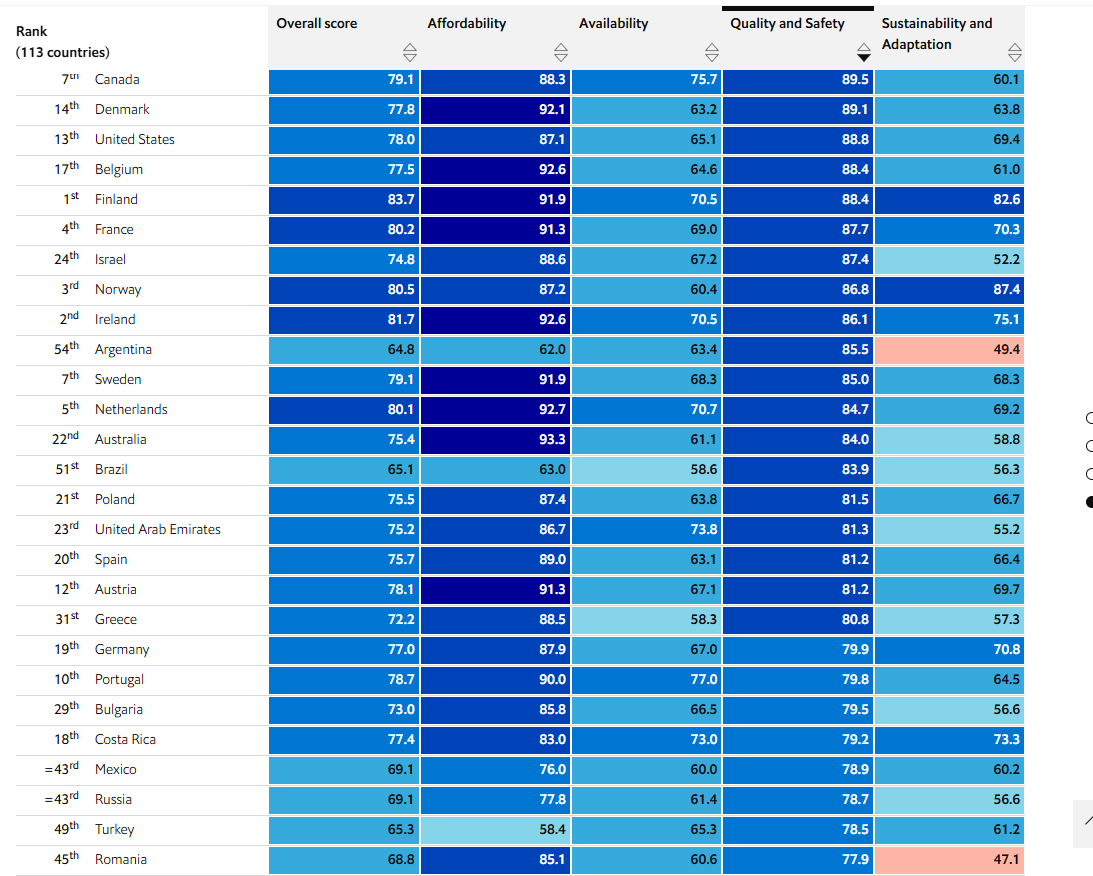 | Rank (113 countries) | | Overall score | Affordability | Availability | Quality and Safety | Sustainability and Adaptation |
|---|---|---|---|---|---|---|
| 7th | Canada | 79.1 | 88.3 | 75.7 | 89.5 | 60.1 |
| 14th | Denmark | 77.8 | 92.1 | 63.2 | 89.1 | 63.8 |
| 13th | United States | 78.0 | 87.1 | 65.1 | 88.8 | 69.4 |
| 17th | Belgium | 77.5 | 92.6 | 64.6 | 88.4 | 61.0 |
| 1st | Finland | 83.7 | 91.9 | 70.5 | 88.4 | 82.6 |
| 4th | France | 80.2 | 91.3 | 69.0 | 87.7 | 70.3 |
| 24th | Israel | 74.8 | 88.6 | 67.2 | 87.4 | 52.2 |
| 3rd | Norway | 80.5 | 87.2 | 60.4 | 86.8 | 87.4 |
| 2nd | Ireland | 81.7 | 92.6 | 70.5 | 86.1 | 75.1 |
| 54th | Argentina | 64.8 | 62.0 | 63.4 | 85.5 | 49.4 |
| 7th | Sweden | 79.1 | 91.9 | 68.3 | 85.0 | 68.3 |
| 5th | Netherlands | 80.1 | 92.7 | 70.7 | 84.7 | 69.2 |
| 22nd | Australia | 75.4 | 93.3 | 61.1 | 84.0 | 58.8 |
| 51st | Brazil | 65.1 | 63.0 | 58.6 | 83.9 | 56.3 |
| 21st | Poland | 75.5 | 87.4 | 63.8 | 81.5 | 66.7 |
| 23rd | United Arab Emirates | 75.2 | 86.7 | 73.8 | 81.3 | 55.2 |
| 20th | Spain | 75.7 | 89.0 | 63.1 | 81.2 | 66.4 |
| 12th | Austria | 78.1 | 91.3 | 67.1 | 81.2 | 69.7 |
| 31st | Greece | 72.2 | 88.5 | 58.3 | 80.8 | 57.3 |
| 19th | Germany | 77.0 | 87.9 | 67.0 | 79.9 | 70.8 |
| 10th | Portugal | 78.7 | 90.0 | 77.0 | 79.8 | 64.5 |
| 29th | Bulgaria | 73.0 | 85.8 | 66.5 | 79.5 | 56.6 |
| 18th | Costa Rica | 77.4 | 83.0 | 73.0 | 79.2 | 73.3 |
| =43rd | Mexico | 69.1 | 76.0 | 60.0 | 78.9 | 60.2 |
| =43rd | Russia | 69.1 | 77.8 | 61.4 | 78.7 | 56.6 |
| 49th | Turkey | 65.3 | 58.4 | 65.3 | 78.5 | 61.2 |
| 45th | Romania | 68.8 | 85.1 | 60.6 | 77.9 | 47.1 |